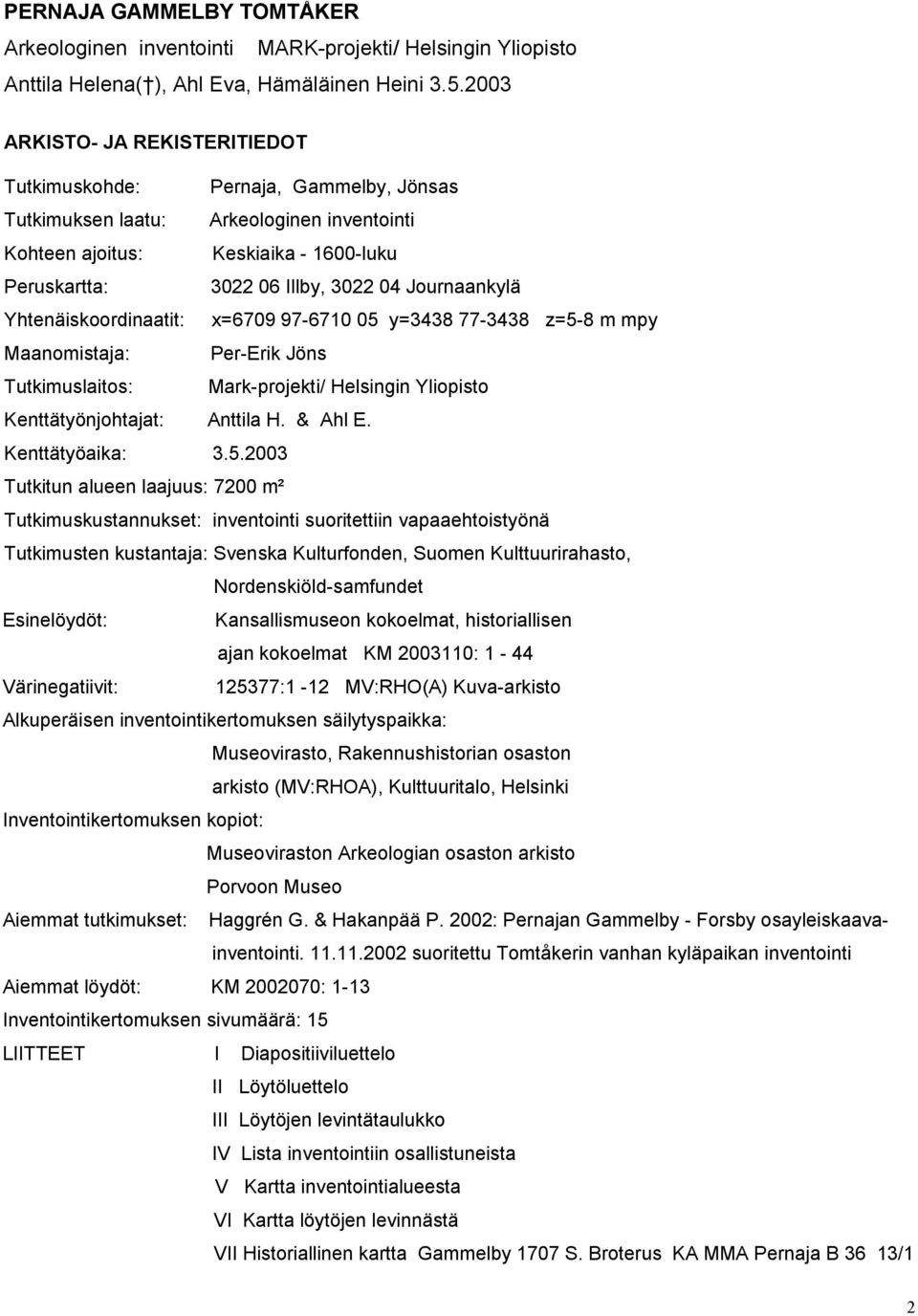 PERNAJA GAMMELBY TOMTÅKER
Arkeologinen inventointi MARK-projekti/ Helsingin Yliopisto
Anttila Helena(†), Ahl Eva, Hämäläinen Heini 3.5.2003

ARKISTO- JA REKISTERITIEDOT

Tutkimuskohde: Pernaja, Gammelby, Jönsas
Tutkimuksen laatu: Arkeologinen inventointi
Kohteen ajoitus: Keskiaika - 1600-luku
Peruskartta: 3022 06 Illby, 3022 04 Journaankylä
Yhtenäiskoordinaatit: x=6709 97-6710 05 y=3438 77-3438 z=5-8 m mpy
Maanomistaja: Per-Erik Jöns
Tutkimuslaitos: Mark-projekti/ Helsingin Yliopisto
Kenttätyönjohtajat: Anttila H. & Ahl E.
Kenttätyöaika: 3.5.2003
Tutkitun alueen laajuus: 7200 m²
Tutkimuskustannukset: inventointi suoritettiin vapaaehtoistyönä
Tutkimusten kustantaja: Svenska Kulturfonden, Suomen Kulttuurirahasto, Nordenskiöld-samfundet
Esinelöydöt: Kansallismuseon kokoelmat, historiallisen ajan kokoelmat KM 2003110: 1 - 44
Värinegatiivit: 125377:1 -12 MV:RHO(A) Kuva-arkisto
Alkuperäisen inventointikertomuksen säilytyspaikka:
Museovirasto, Rakennushistorian osaston arkisto (MV:RHOA), Kulttuuritalo, Helsinki
Inventointikertomuksen kopiot:
Museoviraston Arkeologian osaston arkisto
Porvoon Museo
Aiemmat tutkimukset: Haggrén G. & Hakanpää P. 2002: Pernajan Gammelby - Forsby osayleiskaavainventointi. 11.11.2002 suoritettu Tomtåkerin vanhan kyläpaikan inventointi
Aiemmat löydöt: KM 2002070: 1-13
Inventointikertomuksen sivumäärä: 15
LIITTEET I Diapositiiviluettelo
II Löytöluettelo
III Löytöjen levintätaulukko
IV Lista inventointiin osallistuneista
V Kartta inventointialueesta
VI Kartta löytöjen levinnästä
VII Historiallinen kartta Gammelby 1707 S. Broterus KA MMA Pernaja B 36 13/1

2